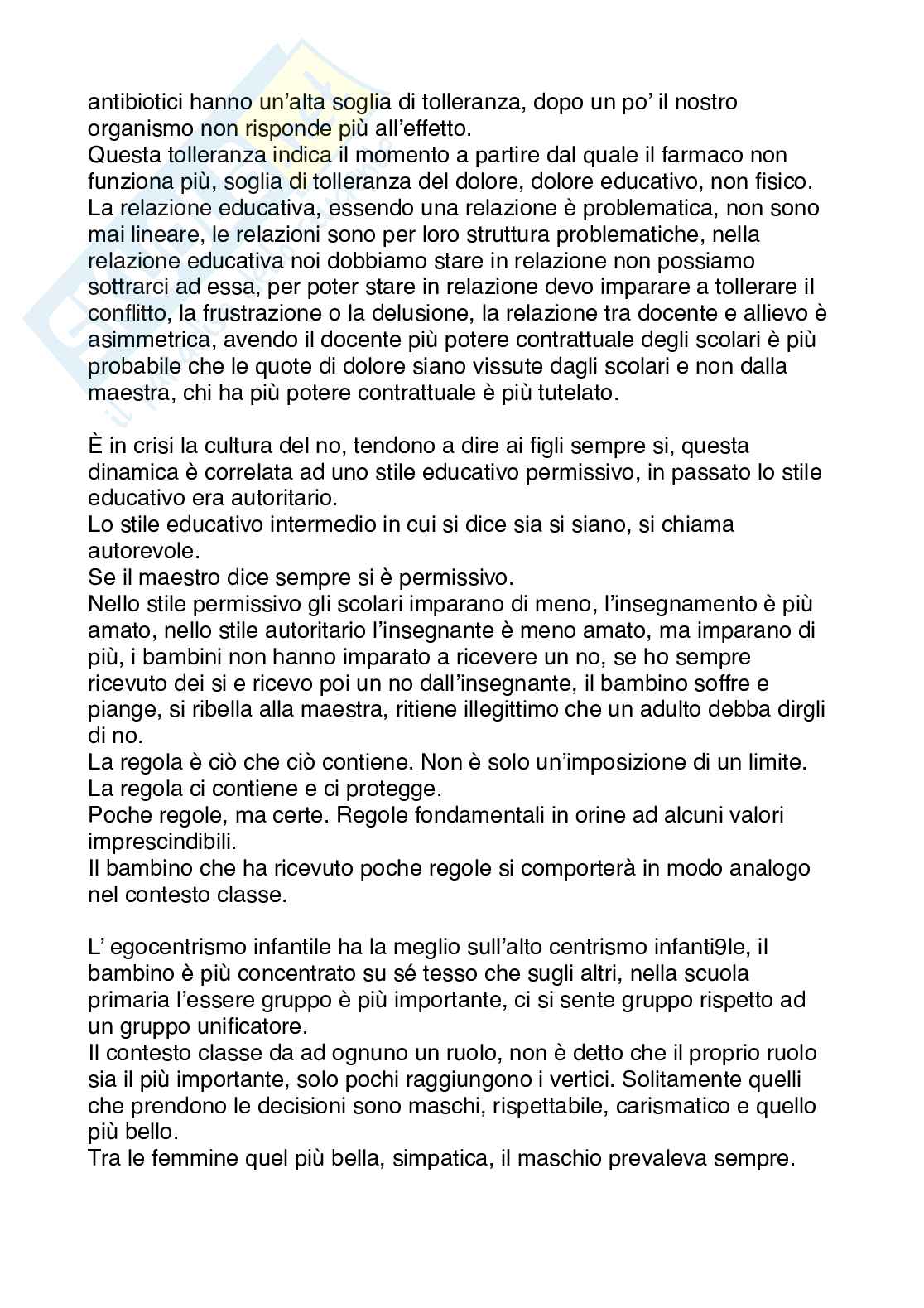 antibiotici hanno un'alta soglia di tolleranza, dopo un po' il nostro organismo non risponde più all'effetto.
Questa tolleranza indica il momento a partire dal quale il farmaco non funziona più, soglia di tolleranza del dolore, dolore educativo, non fisico.
La relazione educativa, essendo una relazione è problematica, non sono mai lineare, le relazioni sono per loro struttura problematiche, nella relazione educativa noi dobbiamo stare in relazione non possiamo sottrarci ad essa, per poter stare in relazione devo imparare a tollerare il conflitto, la frustrazione o la delusione, la relazione tra docente e allievo è asimmetrica, avendo il docente più potere contrattuale degli scolari è più probabile che le quote di dolore siano vissute dagli scolari e non dalla maestra, chi ha più potere contrattuale è più tutelato.

È in crisi la cultura del no, tendono a dire ai figli sempre si, questa dinamica è correlata ad uno stile educativo permissivo, in passato lo stile educativo era autoritario.
Lo stile educativo intermedio in cui si dice sia si siano, si chiama autorevole.
Se il maestro dice sempre si è permissivo.
Nello stile permissivo gli scolari imparano di meno, l'insegnamento è più amato, nello stile autoritario l'insegnante è meno amato, ma imparano di più, i bambini non hanno imparato a ricevere un no, se ho sempre ricevuto dei si e ricevo poi un no dall'insegnante, il bambino soffre e piange, si ribella alla maestra, ritiene illegittimo che un adulto debba dirgli di no.
La regola è ciò che ciò contiene. Non è solo un'imposizione di un limite.
La regola ci contiene e ci protegge.
Poche regole, ma certe. Regole fondamentali in orine ad alcuni valori imprescindibili.
Il bambino che ha ricevuto poche regole si comporterà in modo analogo nel contesto classe.

L' egocentrismo infantile ha la meglio sull'alto centrismo infanti9le, il bambino è più concentrato su sé tesso che sugli altri, nella scuola primaria l'essere gruppo è più importante, ci si sente gruppo rispetto ad un gruppo unificatore.
Il contesto classe da ad ognuno un ruolo, non è detto che il proprio ruolo sia il più importante, solo pochi raggiungono i vertici. Solitamente quelli che prendono le decisioni sono maschi, rispettabile, carismatico e quello più bello.
Tra le femmine quel più bella, simpatica, il maschio prevaleva sempre.